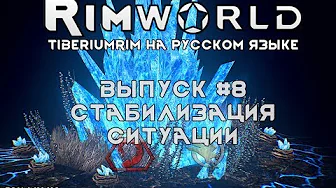 RIMWORLD
TIBERIUMRIM НА РУССКОМ ЯЗЫКЕ

ВЫПУСК #8
СТАБИЛИЗАЦИЯ
СИТУАЦИИ